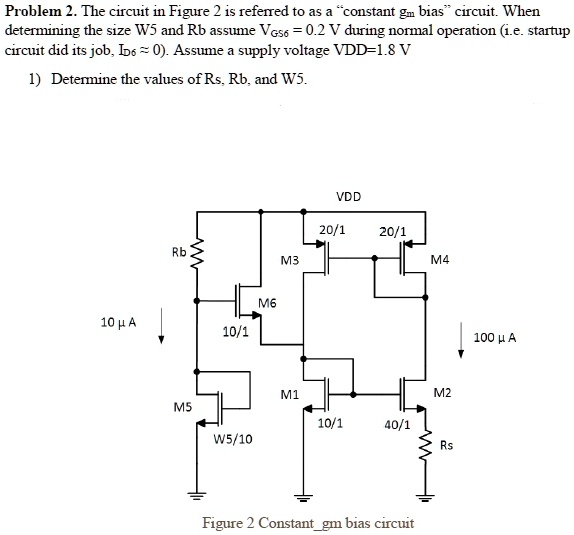 **Problem 2.** The circuit in Figure 2 is referred to as a "constant $g_m$ bias" circuit. When determining the size W5 and Rb assume $V_{GS6} = 0.2$ V during normal operation (i.e. startup circuit did its job, $I_{D6} \approx 0$). Assume a supply voltage VDD=1.8 V

1) Determine the values of Rs, Rb, and W5.

VDD

20/1

20/1

Rb

M3

M4

M6

10 µ A

10/1

100 µ A

M1

M2

M5

10/1

40/1

W5/10

Rs

Figure 2 Constant_gm bias circuit